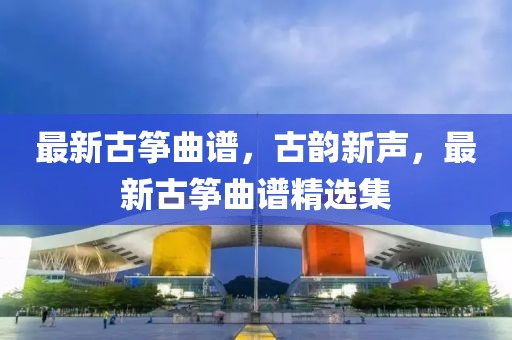 最新古筝曲谱，古韵新声，最新古筝曲谱精选集